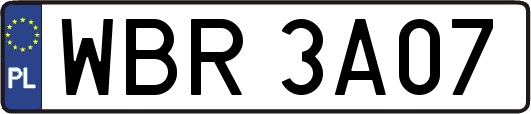 PL
WBR 3A07